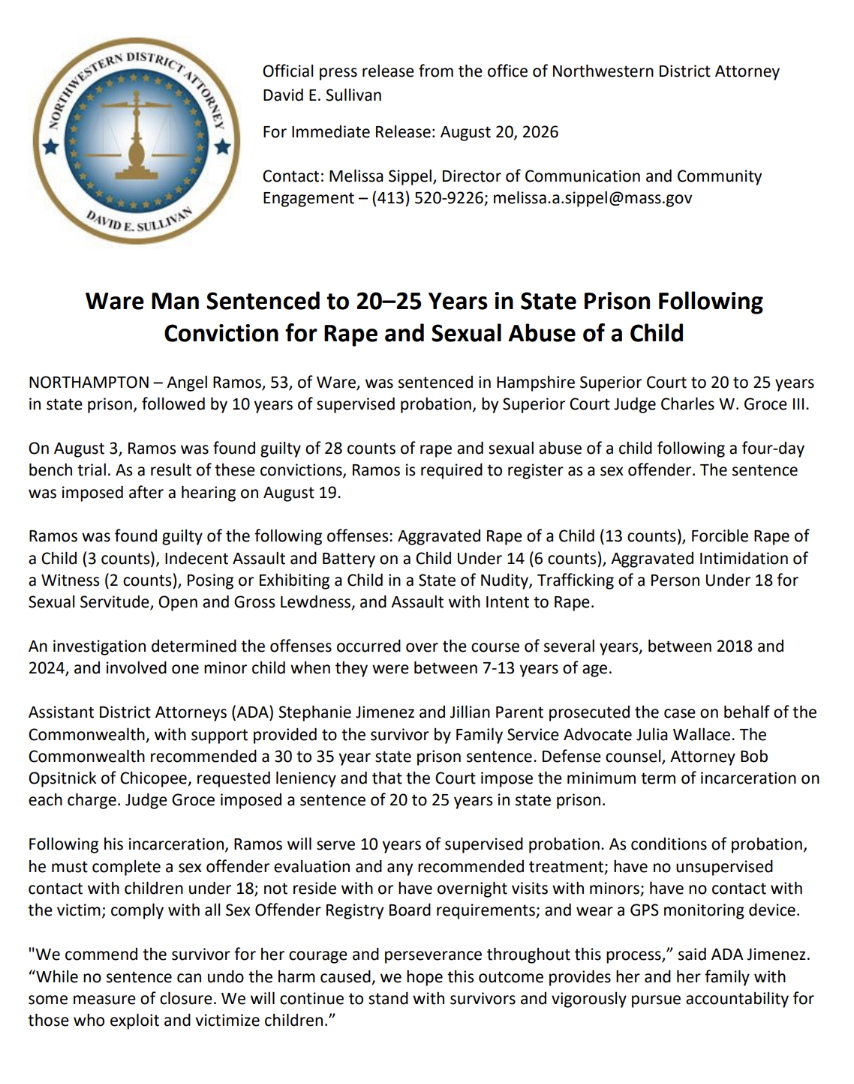 NORTHWESTERN DISTRICT ATTORNEY
DAVID E. SULLIVAN

Official press release from the office of Northwestern District Attorney David E. Sullivan

For Immediate Release: August 20, 2026

Contact: Melissa Sippel, Director of Communication and Community Engagement – (413) 520-9226; melissa.a.sippel@mass.gov

Ware Man Sentenced to 20–25 Years in State Prison Following Conviction for Rape and Sexual Abuse of a Child

NORTHAMPTON – Angel Ramos, 53, of Ware, was sentenced in Hampshire Superior Court to 20 to 25 years in state prison, followed by 10 years of supervised probation, by Superior Court Judge Charles W. Groce III.

On August 3, Ramos was found guilty of 28 counts of rape and sexual abuse of a child following a four-day bench trial. As a result of these convictions, Ramos is required to register as a sex offender. The sentence was imposed after a hearing on August 19.

Ramos was found guilty of the following offenses: Aggravated Rape of a Child (13 counts), Forcible Rape of a Child (3 counts), Indecent Assault and Battery on a Child Under 14 (6 counts), Aggravated Intimidation of a Witness (2 counts), Posing or Exhibiting a Child in a State of Nudity, Trafficking of a Person Under 18 for Sexual Servitude, Open and Gross Lewdness, and Assault with Intent to Rape.

An investigation determined the offenses occurred over the course of several years, between 2018 and 2024, and involved one minor child when they were between 7-13 years of age.

Assistant District Attorneys (ADA) Stephanie Jimenez and Jillian Parent prosecuted the case on behalf of the Commonwealth, with support provided to the survivor by Family Service Advocate Julia Wallace. The Commonwealth recommended a 30 to 35 year state prison sentence. Defense counsel, Attorney Bob Opsitnick of Chicopee, requested leniency and that the Court impose the minimum term of incarceration on each charge. Judge Groce imposed a sentence of 20 to 25 years in state prison.

Following his incarceration, Ramos will serve 10 years of supervised probation. As conditions of probation, he must complete a sex offender evaluation and any recommended treatment; have no unsupervised contact with children under 18; not reside with or have overnight visits with minors; have no contact with the victim; comply with all Sex Offender Registry Board requirements; and wear a GPS monitoring device.

"We commend the survivor for her courage and perseverance throughout this process," said ADA Jimenez. "While no sentence can undo the harm caused, we hope this outcome provides her and her family with some measure of closure. We will continue to stand with survivors and vigorously pursue accountability for those who exploit and victimize children."